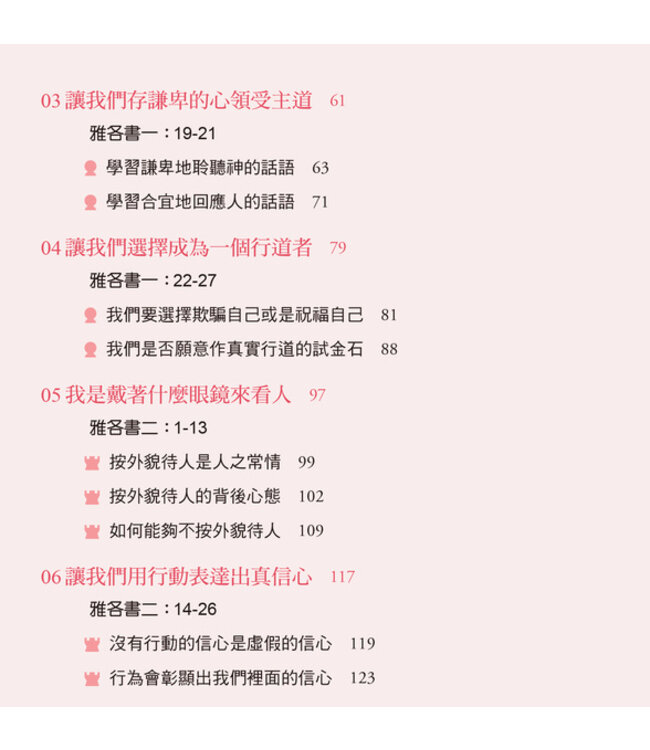 03 讓我們存謙卑的心領受主道 61

雅各書一：19-21

學習謙卑地聆聽神的話語 63

學習合宜地回應人的話語 71

04 讓我們選擇成為一個行道者 79

雅各書一：22-27

我們要選擇欺騙自己或是祝福自己 81

我們是否願意作真實行道的試金石 88

05 我是戴著什麼眼鏡來看人 97

雅各書二：1-13

按外貌待人是人之常情 99

按外貌待人的背後心態 102

如何能夠不按外貌待人 109

06 讓我們用行動表達出真信心 117

雅各書二：14-26

沒有行動的信心是虛假的信心 119

行為會彰顯出我們裡面的信心 123